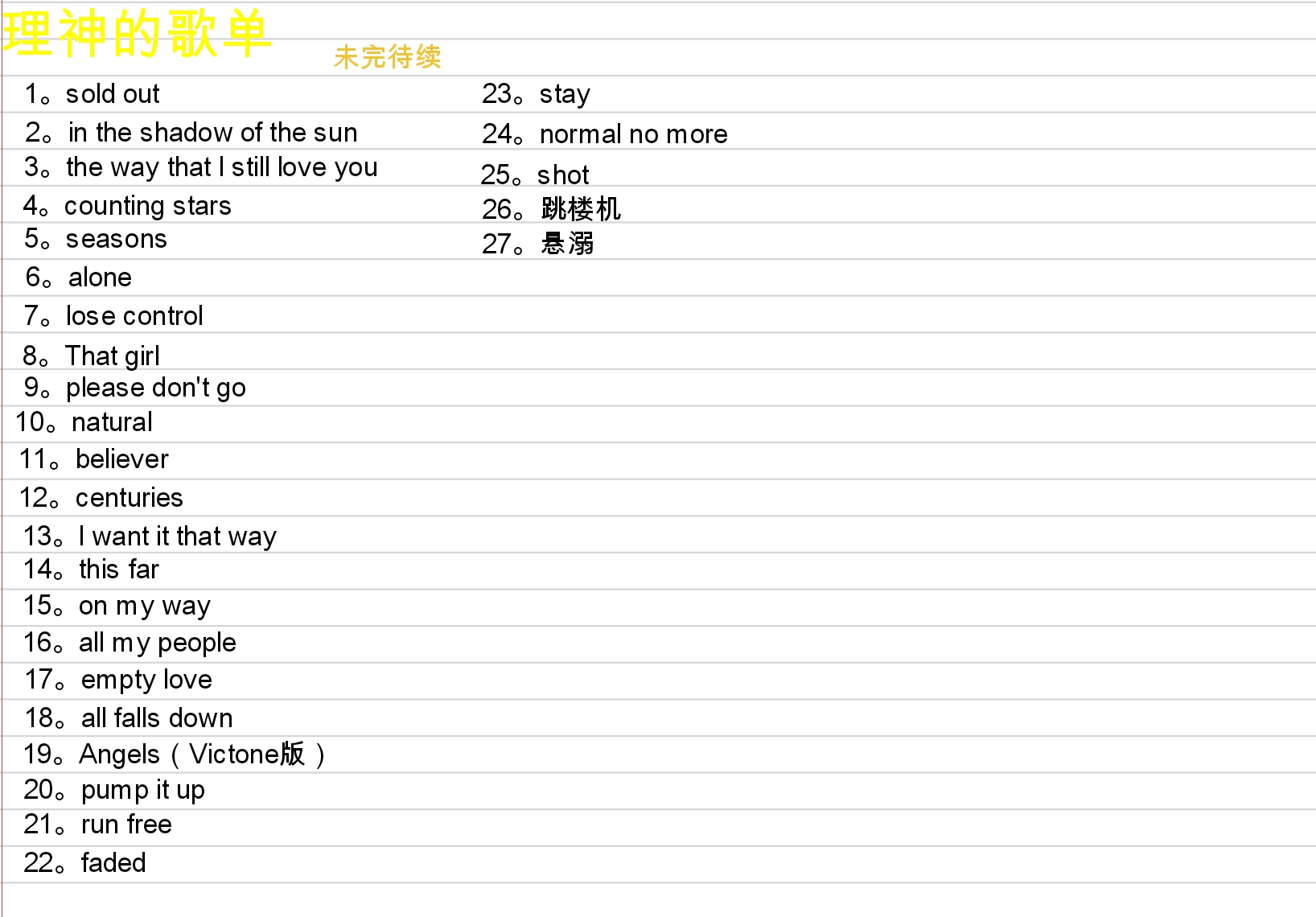 理神的歌单 未完待续

1。sold out
2。in the shadow of the sun
3。the way that I still love you
4。counting stars
5。seasons
6。alone
7。lose control
8。That girl
9。please don't go
10。natural
11。believer
12。centuries
13。I want it that way
14。this far
15。on my way
16。all my people
17。empty love
18。all falls down
19。Angels（Victone版）
20。pump it up
21。run free
22。faded

23。stay
24。normal no more
25。shot
26。跳楼机
27。悬溺